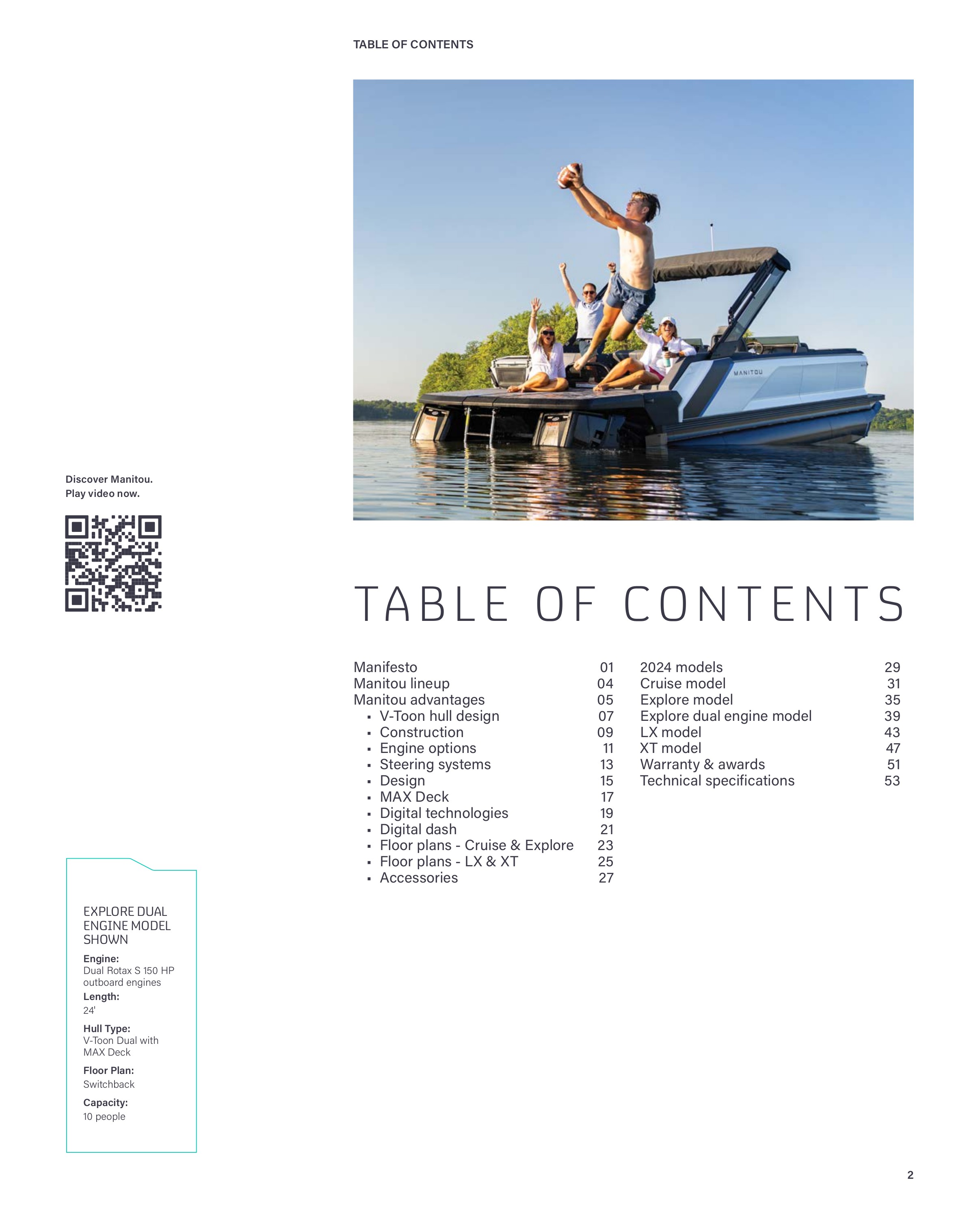 TABLE OF CONTENTS

MANITOU

Discover Manitou.
Play video now.

TABLE OF CONTENTS

Manifesto 01
Manitou lineup 04
Manitou advantages 05
▪ V-Toon hull design 07
▪ Construction 09
▪ Engine options 11
▪ Steering systems 13
▪ Design 15
▪ MAX Deck 17
▪ Digital technologies 19
▪ Digital dash 21
▪ Floor plans - Cruise & Explore 23
▪ Floor plans - LX & XT 25
▪ Accessories 27

2024 models 29
Cruise model 31
Explore model 35
Explore dual engine model 39
LX model 43
XT model 47
Warranty & awards 51
Technical specifications 53

EXPLORE DUAL ENGINE MODEL SHOWN

Engine:
Dual Rotax S 150 HP outboard engines

Length:
24'

Hull Type:
V-Toon Dual with MAX Deck

Floor Plan:
Switchback

Capacity:
10 people

2